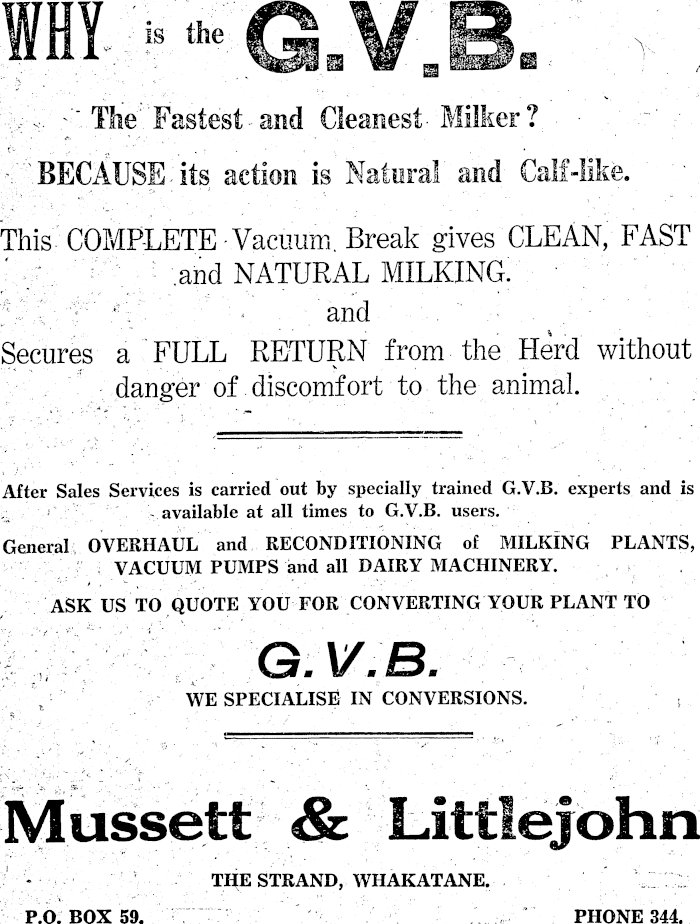 WHY is the G.V.B.

The Fastest and Cleanest Milker?

BECAUSE its action is Natural and Calf-like.

This COMPLETE Vacuum Break gives CLEAN, FAST and NATURAL MILKING.

and

Secures a FULL RETURN from the Herd without danger of discomfort to the animal.

After Sales Services is carried out by specially trained G.V.B. experts and is available at all times to G.V.B. users.

General OVERHAUL and RECONDITIONING of MILKING PLANTS, VACUUM PUMPS and all DAIRY MACHINERY.

ASK US TO QUOTE YOU FOR CONVERTING YOUR PLANT TO

G.V.B.

WE SPECIALISE IN CONVERSIONS.

Mussett & Littlejohn

THE STRAND, WHAKATANE.

P.O. BOX 59.

PHONE 344.